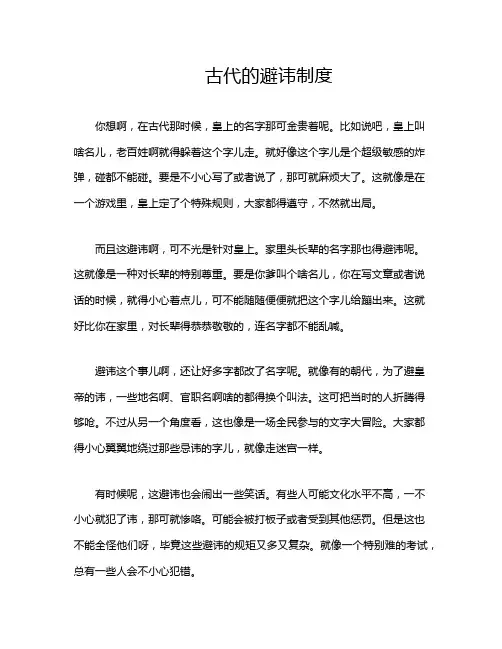 古代的避讳制度

你想啊，在古代那时候，皇上的名字那可金贵着呢。比如说吧，皇上叫啥名儿，老百姓啊就得躲着这个字儿走。就好像这个字儿是个超级敏感的炸弹，碰都不能碰。要是不小心写了或者说了，那可就麻烦大了。这就像是在一个游戏里，皇上定了个特殊规则，大家都得遵守，不然就出局。

而且这避讳啊，可不光是针对皇上。家里头长辈的名字那也得避讳呢。这就像是一种对长辈的特别尊重。要是你爹叫个啥名儿，你在写文章或者说话的时候，就得小心着点儿，可不能随随便便就把这个字儿给蹦出来。这就好比你在家里，对长辈得恭恭敬敬的，连名字都不能乱喊。

避讳这个事儿啊，还让好多字都改了名字呢。就像有的朝代，为了避皇帝的讳，一些地名啊、官职名啊啥的都得换个叫法。这可把当时的人折腾得够呛。不过从另一个角度看，这也像是一场全民参与的文字大冒险。大家都得小心翼翼地绕过那些忌讳的字儿，就像走迷宫一样。

有时候呢，这避讳也会闹出一些笑话。有些人可能文化水平不高，一不小心就犯了讳，那可就惨咯。可能会被打板子或者受到其他惩罚。但是这也不能全怪他们呀，毕竟这些避讳的规矩又多又复杂。就像一个特别难的考试，总有一些人会不小心犯错。